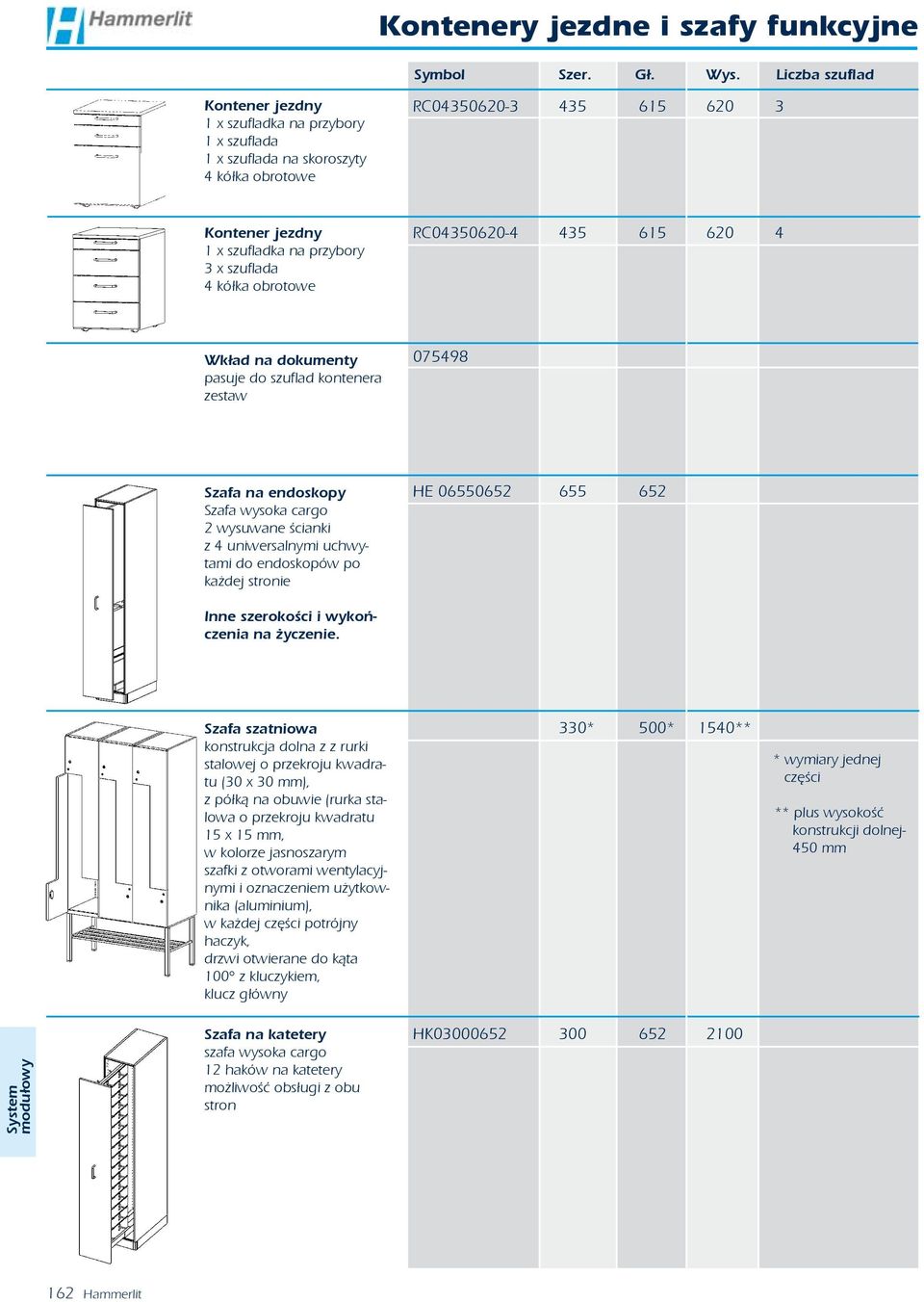 Hammerlit

Kontenery jezdne i szafy funkcyjne

| | Symbol | Szer. | Gł. | Wys. | Liczba szuflad |
|---|---|---|---|---|---|
| **Kontener jezdny** 1 x szufladka na przybory 1 x szuflada 1 x szuflada na skoroszyty 4 kółka obrotowe | RC04350620-3 | 435 | 615 | 620 | 3 |
| **Kontener jezdny** 1 x szufladka na przybory 3 x szuflada 4 kółka obrotowe | RC04350620-4 | 435 | 615 | 620 | 4 |
| **Wkład na dokumenty** pasuje do szuflad kontenera zestaw | 075498 | | | | |
| **Szafa na endoskopy** Szafa wysoka cargo 2 wysuwane ścianki z 4 uniwersalnymi uchwytami do endoskopów po każdej stronie **Inne szerokości i wykończenia na życzenie.** | HE 06550652 | 655 | 652 | | |
| **Szafa szatniowa** konstrukcja dolna z z rurki stalowej o przekroju kwadratu (30 x 30 mm), z półką na obuwie (rurka stalowa o przekroju kwadratu 15 x 15 mm, w kolorze jasnoszarym szafki z otworami wentylacyjnymi i oznaczeniem użytkownika (aluminium), w każdej części potrójny haczyk, drzwi otwierane do kąta 100° z kluczykiem, klucz główny | | 330* | 500* | 1540** | * wymiary jednej części ** plus wysokość konstrukcji dolnej- 450 mm |
| **Szafa na katetery** szafa wysoka cargo 12 haków na katetery możliwość obsługi z obu stron | HK03000652 | 300 | 652 | 2100 | |

System modułowy

162 Hammerlit